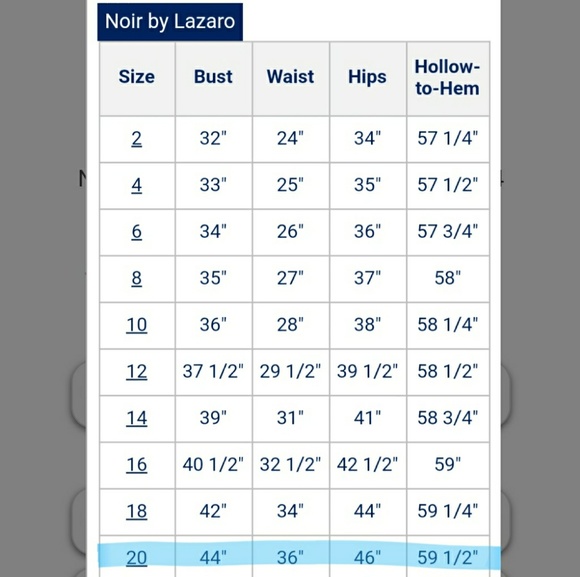 Noir by Lazaro

| Size | Bust | Waist | Hips | Hollow-to-Hem |
|---|---|---|---|---|
| 2 | 32" | 24" | 34" | 57 1/4" |
| 4 | 33" | 25" | 35" | 57 1/2" |
| 6 | 34" | 26" | 36" | 57 3/4" |
| 8 | 35" | 27" | 37" | 58" |
| 10 | 36" | 28" | 38" | 58 1/4" |
| 12 | 37 1/2" | 29 1/2" | 39 1/2" | 58 1/2" |
| 14 | 39" | 31" | 41" | 58 3/4" |
| 16 | 40 1/2" | 32 1/2" | 42 1/2" | 59" |
| 18 | 42" | 34" | 44" | 59 1/4" |
| 20 | 44" | 36" | 46" | 59 1/2" |